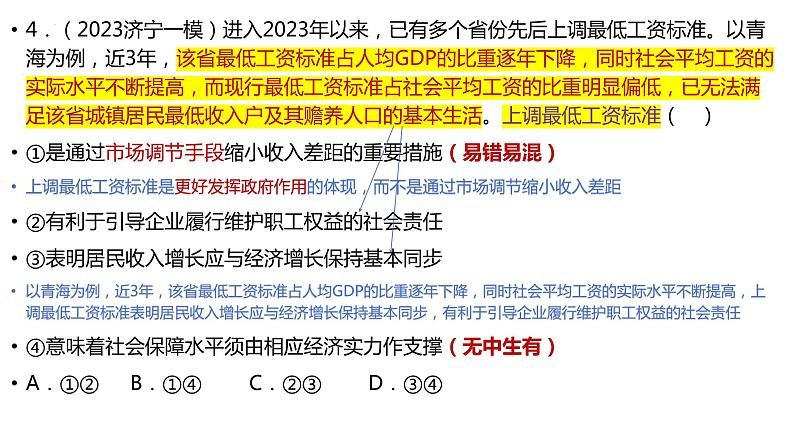 • 4．（2023济宁一模）进入2023年以来，已有多个省份先后上调最低工资标准。以青海为例，近3年，该省最低工资标准占人均GDP的比重逐年下降，同时社会平均工资的实际水平不断提高，而现行最低工资标准占社会平均工资的比重明显偏低，已无法满足该省城镇居民最低收入户及其赡养人口的基本生活。上调最低工资标准（　）

• ①是通过市场调节手段缩小收入差距的重要措施（易错易混）

• 上调最低工资标准是更好发挥政府作用的体现，而不是通过市场调节缩小收入差距

• ②有利于引导企业履行维护职工权益的社会责任

• ③表明居民收入增长应与经济增长保持基本同步

• 以青海为例，近3年，该省最低工资标准占人均GDP的比重逐年下降，同时社会平均工资的实际水平不断提高，上调最低工资标准表明居民收入增长应与经济增长保持基本同步，有利于引导企业履行维护职工权益的社会责任

• ④意味着社会保障水平须由相应经济实力作支撑（无中生有）

• A．①②　B．①④　C．②③　D．③④